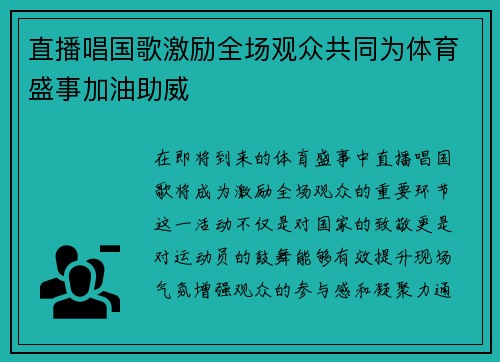 直播唱国歌激励全场观众共同为体育盛事加油助威

在即将到来的体育盛事中直播唱国歌将成为激励全场观众的重要环节这一活动不仅是对国家的致敬更是对运动员的鼓舞能够有效提升现场气氛增强观众的参与感和凝聚力通